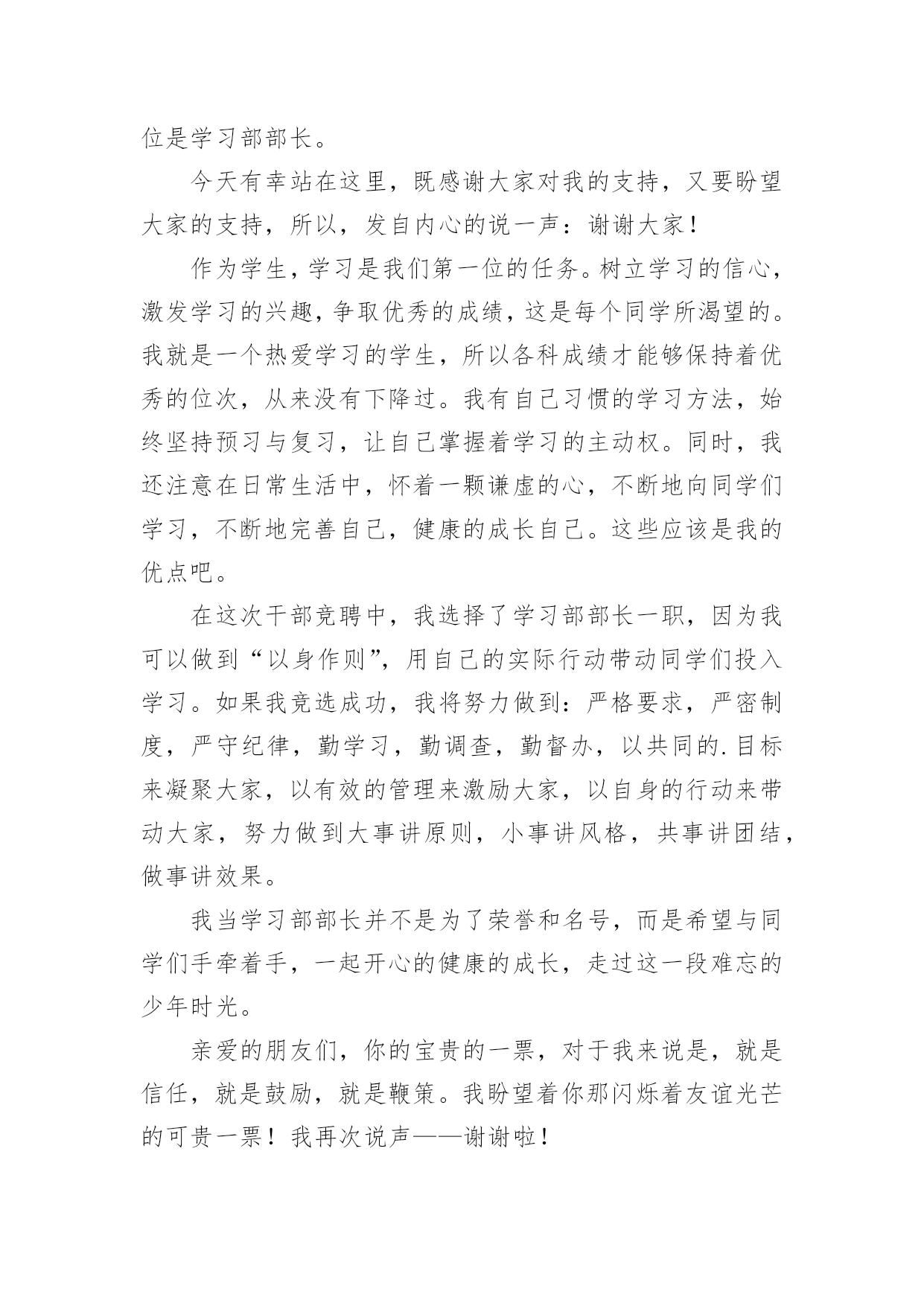 位是学习部部长。

今天有幸站在这里，既感谢大家对我的支持，又要盼望大家的支持，所以，发自内心的说一声：谢谢大家！

作为学生，学习是我们第一位的任务。树立学习的信心，激发学习的兴趣，争取优秀的成绩，这是每个同学所渴望的。我就是一个热爱学习的学生，所以各科成绩才能够保持着优秀的位次，从来没有下降过。我有自己习惯的学习方法，始终坚持预习与复习，让自己掌握着学习的主动权。同时，我还注意在日常生活中，怀着一颗谦虚的心，不断地向同学们学习，不断地完善自己，健康的成长自己。这些应该是我的优点吧。

在这次干部竞聘中，我选择了学习部部长一职，因为我可以做到“以身作则”，用自己的实际行动带动同学们投入学习。如果我竞选成功，我将努力做到：严格要求，严密制度，严守纪律，勤学习，勤调查，勤督办，以共同的.目标来凝聚大家，以有效的管理来激励大家，以自身的行动来带动大家，努力做到大事讲原则，小事讲风格，共事讲团结，做事讲效果。

我当学习部部长并不是为了荣誉和名号，而是希望与同学们手牵着手，一起开心的健康的成长，走过这一段难忘的少年时光。

亲爱的朋友们，你的宝贵的一票，对于我来说是，就是信任，就是鼓励，就是鞭策。我盼望着你那闪烁着友谊光芒的可贵一票！我再次说声——谢谢啦！